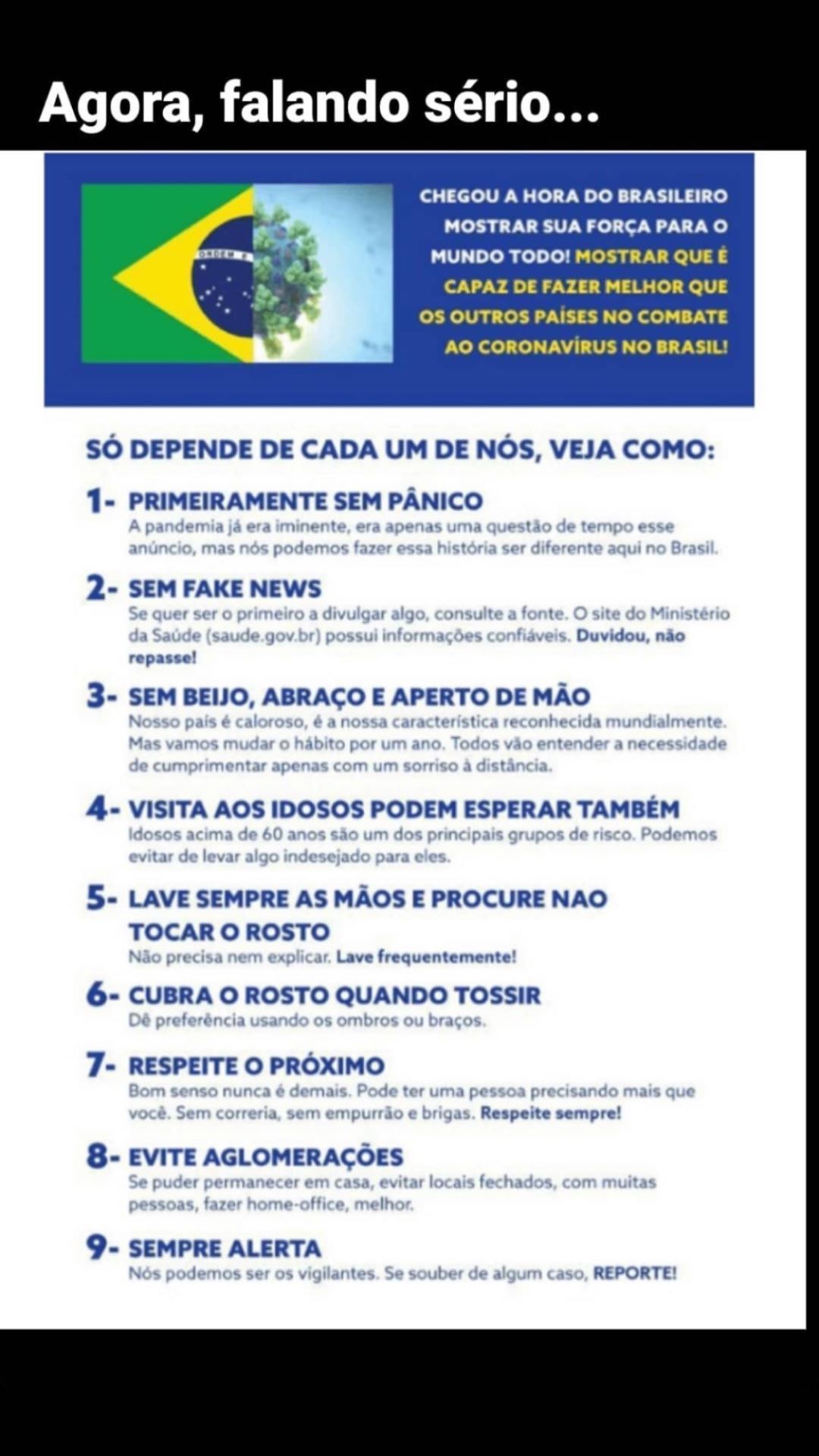 Agora, falando sério...

ORDEM E

CHEGOU A HORA DO BRASILEIRO MOSTRAR SUA FORÇA PARA O MUNDO TODO! MOSTRAR QUE É CAPAZ DE FAZER MELHOR QUE OS OUTROS PAÍSES NO COMBATE AO CORONAVÍRUS NO BRASIL!

SÓ DEPENDE DE CADA UM DE NÓS, VEJA COMO:

1- PRIMEIRAMENTE SEM PÂNICO
A pandemia já era iminente, era apenas uma questão de tempo esse anúncio, mas nós podemos fazer essa história ser diferente aqui no Brasil.

2- SEM FAKE NEWS
Se quer ser o primeiro a divulgar algo, consulte a fonte. O site do Ministério da Saúde (saude.gov.br) possui informações confiáveis. Duvidou, não repasse!

3- SEM BEIJO, ABRAÇO E APERTO DE MÃO
Nosso país é caloroso, é a nossa característica reconhecida mundialmente. Mas vamos mudar o hábito por um ano. Todos vão entender a necessidade de cumprimentar apenas com um sorriso à distância.

4- VISITA AOS IDOSOS PODEM ESPERAR TAMBÉM
Idosos acima de 60 anos são um dos principais grupos de risco. Podemos evitar de levar algo indesejado para eles.

5- LAVE SEMPRE AS MÃOS E PROCURE NAO TOCAR O ROSTO
Não precisa nem explicar. Lave frequentemente!

6- CUBRA O ROSTO QUANDO TOSSIR
Dê preferência usando os ombros ou braços.

7- RESPEITE O PRÓXIMO
Bom senso nunca é demais. Pode ter uma pessoa precisando mais que você. Sem correria, sem empurrão e brigas. Respeite sempre!

8- EVITE AGLOMERAÇÕES
Se puder permanecer em casa, evitar locais fechados, com muitas pessoas, fazer home-office, melhor.

9- SEMPRE ALERTA
Nós podemos ser os vigilantes. Se souber de algum caso, REPORTE!